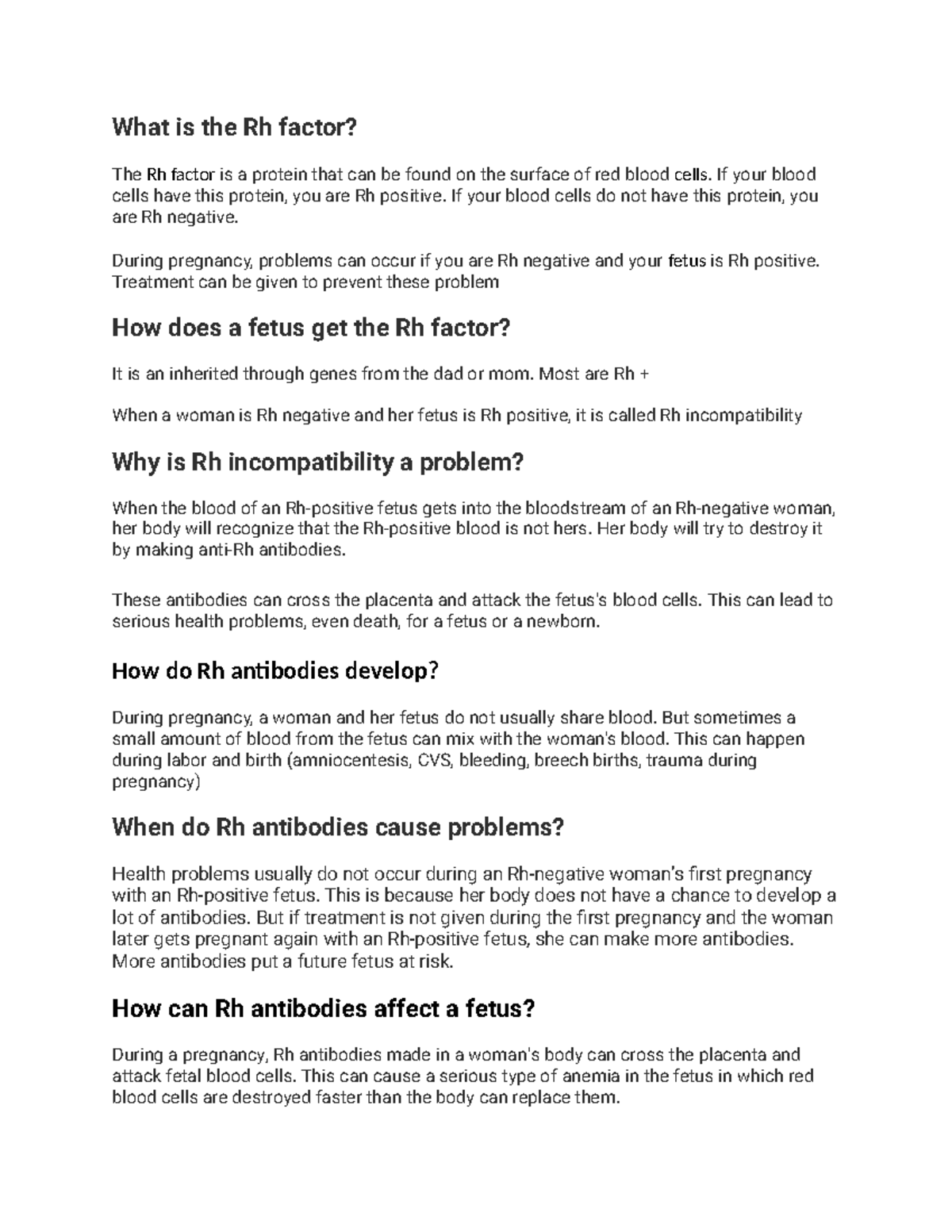 What is the Rh factor?

The Rh factor is a protein that can be found on the surface of red blood cells. If your blood cells have this protein, you are Rh positive. If your blood cells do not have this protein, you are Rh negative.

During pregnancy, problems can occur if you are Rh negative and your fetus is Rh positive. Treatment can be given to prevent these problem

How does a fetus get the Rh factor?

It is an inherited through genes from the dad or mom. Most are Rh +

When a woman is Rh negative and her fetus is Rh positive, it is called Rh incompatibility

Why is Rh incompatibility a problem?

When the blood of an Rh-positive fetus gets into the bloodstream of an Rh-negative woman, her body will recognize that the Rh-positive blood is not hers. Her body will try to destroy it by making anti-Rh antibodies.

These antibodies can cross the placenta and attack the fetus's blood cells. This can lead to serious health problems, even death, for a fetus or a newborn.

How do Rh antibodies develop?

During pregnancy, a woman and her fetus do not usually share blood. But sometimes a small amount of blood from the fetus can mix with the woman's blood. This can happen during labor and birth (amniocentesis, CVS, bleeding, breech births, trauma during pregnancy)

When do Rh antibodies cause problems?

Health problems usually do not occur during an Rh-negative woman's first pregnancy with an Rh-positive fetus. This is because her body does not have a chance to develop a lot of antibodies. But if treatment is not given during the first pregnancy and the woman later gets pregnant again with an Rh-positive fetus, she can make more antibodies. More antibodies put a future fetus at risk.

How can Rh antibodies affect a fetus?

During a pregnancy, Rh antibodies made in a woman's body can cross the placenta and attack fetal blood cells. This can cause a serious type of anemia in the fetus in which red blood cells are destroyed faster than the body can replace them.